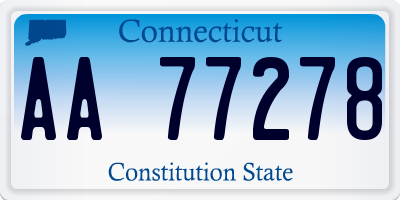 Connecticut

AA 77278

Constitution State